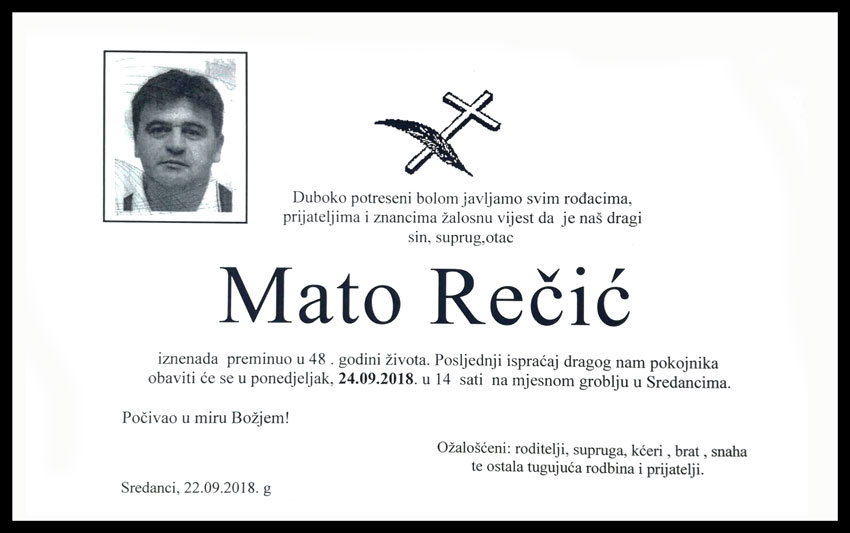 Duboko potreseni bolom javljamo svim rođacima, prijateljima i znancima žalosnu vijest da je naš dragi sin, suprug,otac

Mato Rečić

iznenada preminuo u 48 . godini života. Posljednji ispraćaj dragog nam pokojnika obaviti će se u ponedjeljak, 24.09.2018. u 14 sati na mjesnom groblju u Sredancima.

Počivao u miru Božjem!

Ožalošćeni: roditelji, supruga, kćeri , brat , snaha te ostala tugujuća rodbina i prijatelji.

Sredanci, 22.09.2018. g